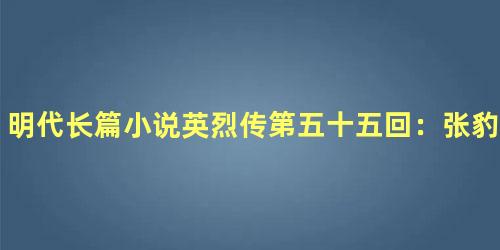 明代长篇小说英烈传第五十五回：张豹